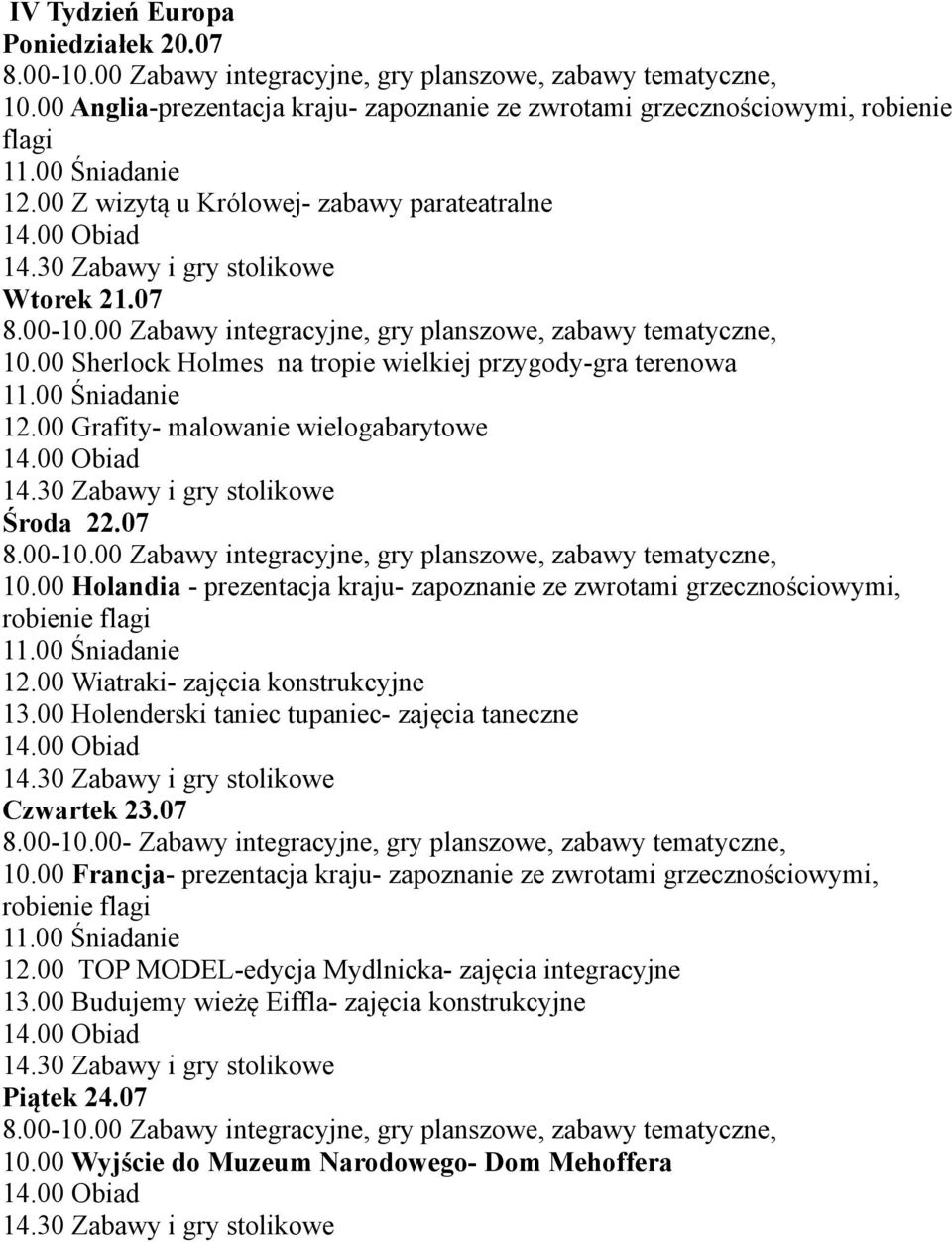 IV Tydzień Europa
Poniedziałek 20.07
8.00-10.00 Zabawy integracyjne, gry planszowe, zabawy tematyczne,
10.00 Anglia-prezentacja kraju- zapoznanie ze zwrotami grzecznościowymi, robienie flagi
11.00 Śniadanie
12.00 Z wizytą u Królowej- zabawy parateatralne
14.00 Obiad
14.30 Zabawy i gry stolikowe
Wtorek 21.07
8.00-10.00 Zabawy integracyjne, gry planszowe, zabawy tematyczne,
10.00 Sherlock Holmes na tropie wielkiej przygody-gra terenowa
11.00 Śniadanie
12.00 Grafity- malowanie wielogabarytowe
14.00 Obiad
14.30 Zabawy i gry stolikowe
Środa 22.07
8.00-10.00 Zabawy integracyjne, gry planszowe, zabawy tematyczne,
10.00 Holandia - prezentacja kraju- zapoznanie ze zwrotami grzecznościowymi, robienie flagi
11.00 Śniadanie
12.00 Wiatraki- zajęcia konstrukcyjne
13.00 Holenderski taniec tupaniec- zajęcia taneczne
14.00 Obiad
14.30 Zabawy i gry stolikowe
Czwartek 23.07
8.00-10.00- Zabawy integracyjne, gry planszowe, zabawy tematyczne,
10.00 Francja- prezentacja kraju- zapoznanie ze zwrotami grzecznościowymi, robienie flagi
11.00 Śniadanie
12.00 TOP MODEL-edycja Mydlnicka- zajęcia integracyjne
13.00 Budujemy wieżę Eiffla- zajęcia konstrukcyjne
14.00 Obiad
14.30 Zabawy i gry stolikowe
Piątek 24.07
8.00-10.00 Zabawy integracyjne, gry planszowe, zabawy tematyczne,
10.00 Wyjście do Muzeum Narodowego- Dom Mehoffera
14.00 Obiad
14.30 Zabawy i gry stolikowe